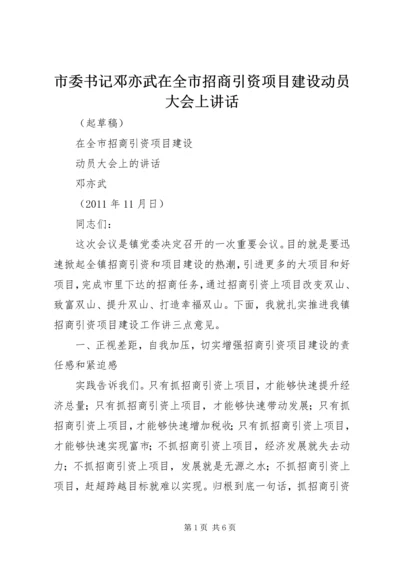 市委书记邓亦武在全市招商引资项目建设动员大会上讲话

（起草稿）

在全市招商引资项目建设

动员大会上的讲话

邓亦武

（2011 年 11 月日）

同志们：

这次会议是镇党委决定召开的一次重要会议。目的就是要迅速掀起全镇招商引资和项目建设的热潮，引进更多的大项目和好项目，完成市里下达的招商任务，通过招商引资上项目改变双山、致富双山、提升双山、打造幸福双山。下面，我就扎实推进我镇招商引资项目建设工作讲三点意见。

一、正视差距，自我加压，切实增强招商引资项目建设的责任感和紧迫感

实践告诉我们。只有抓招商引资上项目，才能够快速提升经济总量；只有抓招商引资上项目，才能够快速带动发展；只有抓招商引资上项目，才能够快速增加税收；只有抓招商引资上项目，才能够快速实现富市；不抓招商引资上项目，经济发展就失去动力；不抓招商引资上项目，发展就是无源之水；不抓招商引资上项目，赶超跨越目标就难以实现。归根到底一句话，抓招商引资

第 1 页 共 6 页